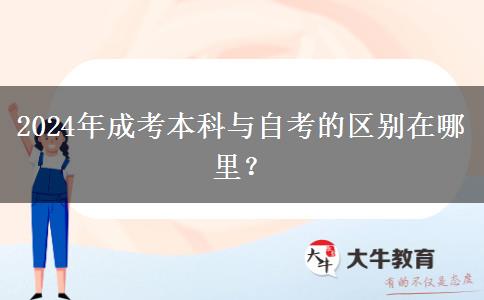 2024年成考本科与自考的区别在哪里？

大牛

大牛教育

有的不仅是态度